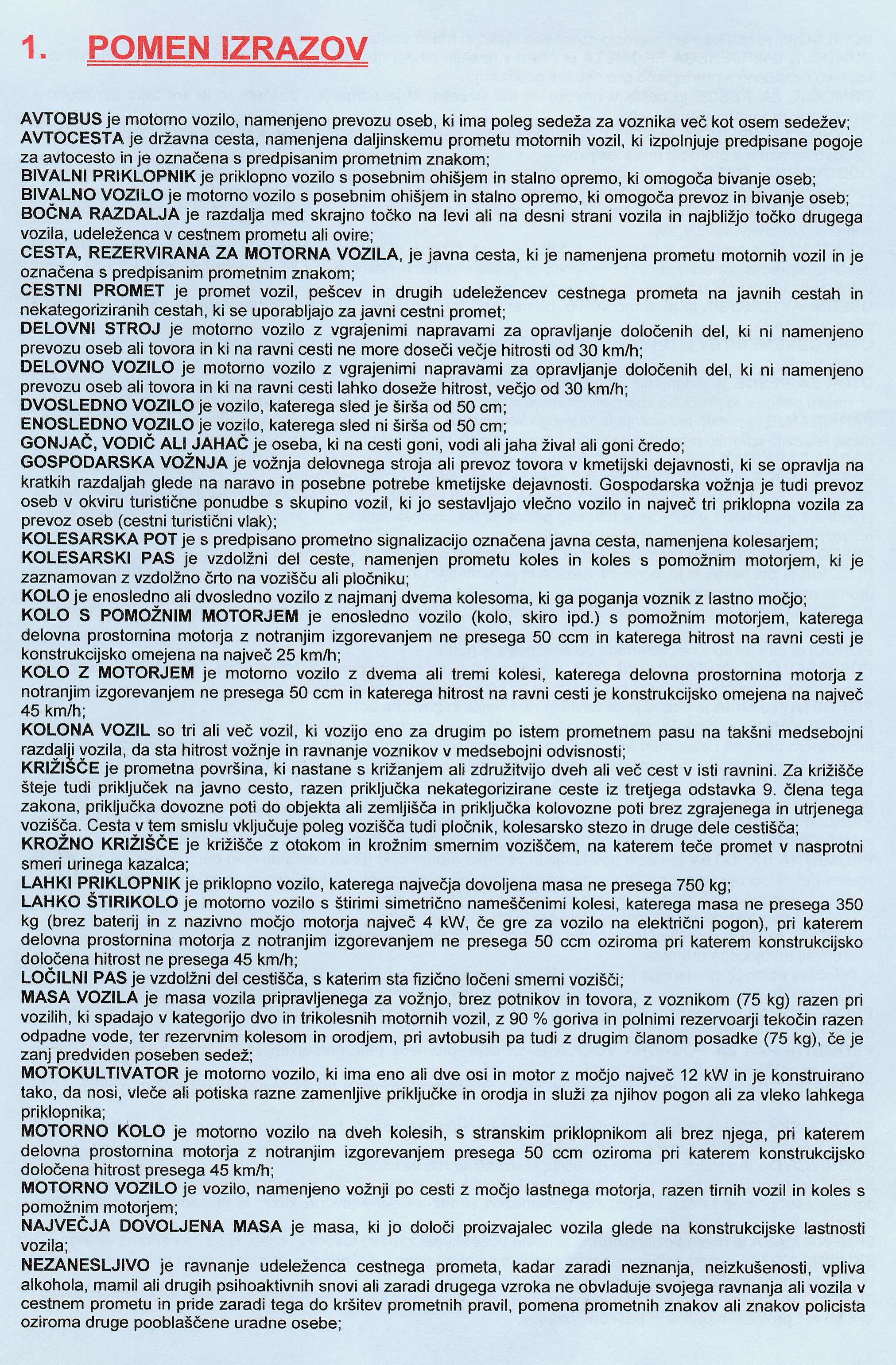 1. POMEN IZRAZOV

AVTOBUS je motorno vozilo, namenjeno prevozu oseb, ki ima poleg sedeža za voznika več kot osem sedežev;
AVTOCESTA je državna cesta, namenjena daljinskemu prometu motornih vozil, ki izpolnjuje predpisane pogoje za avtocesto in je označena s predpisanim prometnim znakom;
BIVALNI PRIKLOPNIK je priklopno vozilo s posebnim ohišjem in stalno opremo, ki omogoča bivanje oseb;
BIVALNO VOZILO je motorno vozilo s posebnim ohišjem in stalno opremo, ki omogoča prevoz in bivanje oseb;
BOČNA RAZDALJA je razdalja med skrajno točko na levi ali na desni strani vozila in najbližjo točko drugega vozila, udeleženca v cestnem prometu ali ovire;
CESTA, REZERVIRANA ZA MOTORNA VOZILA, je javna cesta, ki je namenjena prometu motornih vozil in je označena s predpisanim prometnim znakom;
CESTNI PROMET je promet vozil, pešcev in drugih udeležencev cestnega prometa na javnih cestah in nekategoriziranih cestah, ki se uporabljajo za javni cestni promet;
DELOVNI STROJ je motorno vozilo z vgrajenimi napravami za opravljanje določenih del, ki ni namenjeno prevozu oseb ali tovora in ki na ravni cesti ne more doseči večje hitrosti od 30 km/h;
DELOVNO VOZILO je motorno vozilo z vgrajenimi napravami za opravljanje določenih del, ki ni namenjeno prevozu oseb ali tovora in ki na ravni cesti lahko doseže hitrost, večjo od 30 km/h;
DVOSLEDNO VOZILO je vozilo, katerega sled je širša od 50 cm;
ENOSLEDNO VOZILO je vozilo, katerega sled ni širša od 50 cm;
GONJAČ, VODIČ ALI JAHAČ je oseba, ki na cesti goni, vodi ali jaha žival ali goni čredo;
GOSPODARSKA VOŽNJA je vožnja delovnega stroja ali prevoz tovora v kmetijski dejavnosti, ki se opravlja na kratkih razdaljah glede na naravo in posebne potrebe kmetijske dejavnosti. Gospodarska vožnja je tudi prevoz oseb v okviru turistične ponudbe s skupino vozil, ki jo sestavljajo vlečno vozilo in največ tri priklopna vozila za prevoz oseb (cestni turistični vlak);
KOLESARSKA POT je s predpisano prometno signalizacijo označena javna cesta, namenjena kolesarjem;
KOLESARSKI PAS je vzdolžni del ceste, namenjen prometu koles in koles s pomožnim motorjem, ki je zaznamovan z vzdolžno črto na vozišču ali pločniku;
KOLO je enosledno ali dvosledno vozilo z najmanj dvema kolesoma, ki ga poganja voznik z lastno močjo;
KOLO S POMOŽNIM MOTORJEM je enosledno vozilo (kolo, skiro ipd.) s pomožnim motorjem, katerega delovna prostornina motorja z notranjim izgorevanjem ne presega 50 ccm in katerega hitrost na ravni cesti je konstrukcijsko omejena na največ 25 km/h;
KOLO Z MOTORJEM je motorno vozilo z dvema ali tremi kolesi, katerega delovna prostornina motorja z notranjim izgorevanjem ne presega 50 ccm in katerega hitrost na ravni cesti je konstrukcijsko omejena na največ 45 km/h;
KOLONA VOZIL so tri ali več vozil, ki vozijo eno za drugim po istem prometnem pasu na takšni medsebojni razdalji vozila, da sta hitrost vožnje in ravnanje voznikov v medsebojni odvisnosti;
KRIŽIŠČE je prometna površina, ki nastane s križanjem ali združitvijo dveh ali več cest v isti ravnini. Za križišče šteje tudi priključek na javno cesto, razen priključka nekategorizirane ceste iz tretjega odstavka 9. člena tega zakona, priključka dovozne poti do objekta ali zemljišča in priključka kolovozne poti brez zgrajenega in utrjenega vozišča. Cesta v tem smislu vključuje poleg vozišča tudi pločnik, kolesarsko stezo in druge dele cestišča;
KROŽNO KRIŽIŠČE je križišče z otokom in krožnim smernim voziščem, na katerem teče promet v nasprotni smeri urinega kazalca;
LAHKI PRIKLOPNIK je priklopno vozilo, katerega največja dovoljena masa ne presega 750 kg;
LAHKO ŠTIRIKOLO je motorno vozilo s štirimi simetrično nameščenimi kolesi, katerega masa ne presega 350 kg (brez baterij in z nazivno močjo motorja največ 4 kW, če gre za vozilo na električni pogon), pri katerem delovna prostornina motorja z notranjim izgorevanjem ne presega 50 ccm oziroma pri katerem konstrukcijsko določena hitrost ne presega 45 km/h;
LOČILNI PAS je vzdolžni del cestišča, s katerim sta fizično ločeni smerni vozišči;
MASA VOZILA je masa vozila pripravljenega za vožnjo, brez potnikov in tovora, z voznikom (75 kg) razen pri vozilih, ki spadajo v kategorijo dvo in trikolesnih motornih vozil, z 90 % goriva in polnimi rezervoarji tekočin razen odpadne vode, ter rezervnim kolesom in orodjem, pri avtobusih pa tudi z drugim članom posadke (75 kg), če je zanj predviden poseben sedež;
MOTOKULTIVATOR je motorno vozilo, ki ima eno ali dve osi in motor z močjo največ 12 kW in je konstruirano tako, da nosi, vleče ali potiska razne zamenljive priključke in orodja in služi za njihov pogon ali za vleko lahkega priklopnika;
MOTORNO KOLO je motorno vozilo na dveh kolesih, s stranskim priklopnikom ali brez njega, pri katerem delovna prostornina motorja z notranjim izgorevanjem presega 50 ccm oziroma pri katerem konstrukcijsko določena hitrost presega 45 km/h;
MOTORNO VOZILO je vozilo, namenjeno vožnji po cesti z močjo lastnega motorja, razen tirnih vozil in koles s pomožnim motorjem;
NAJVEČJA DOVOLJENA MASA je masa, ki jo določi proizvajalec vozila glede na konstrukcijske lastnosti vozila;
NEZANESLJIVO je ravnanje udeleženca cestnega prometa, kadar zaradi neznanja, neizkušenosti, vpliva alkohola, mamil ali drugih psihoaktivnih snovi ali zaradi drugega vzroka ne obvladuje svojega ravnanja ali vozila v cestnem prometu in pride zaradi tega do kršitev prometnih pravil, pomena prometnih znakov ali znakov policista oziroma druge pooblaščene uradne osebe;